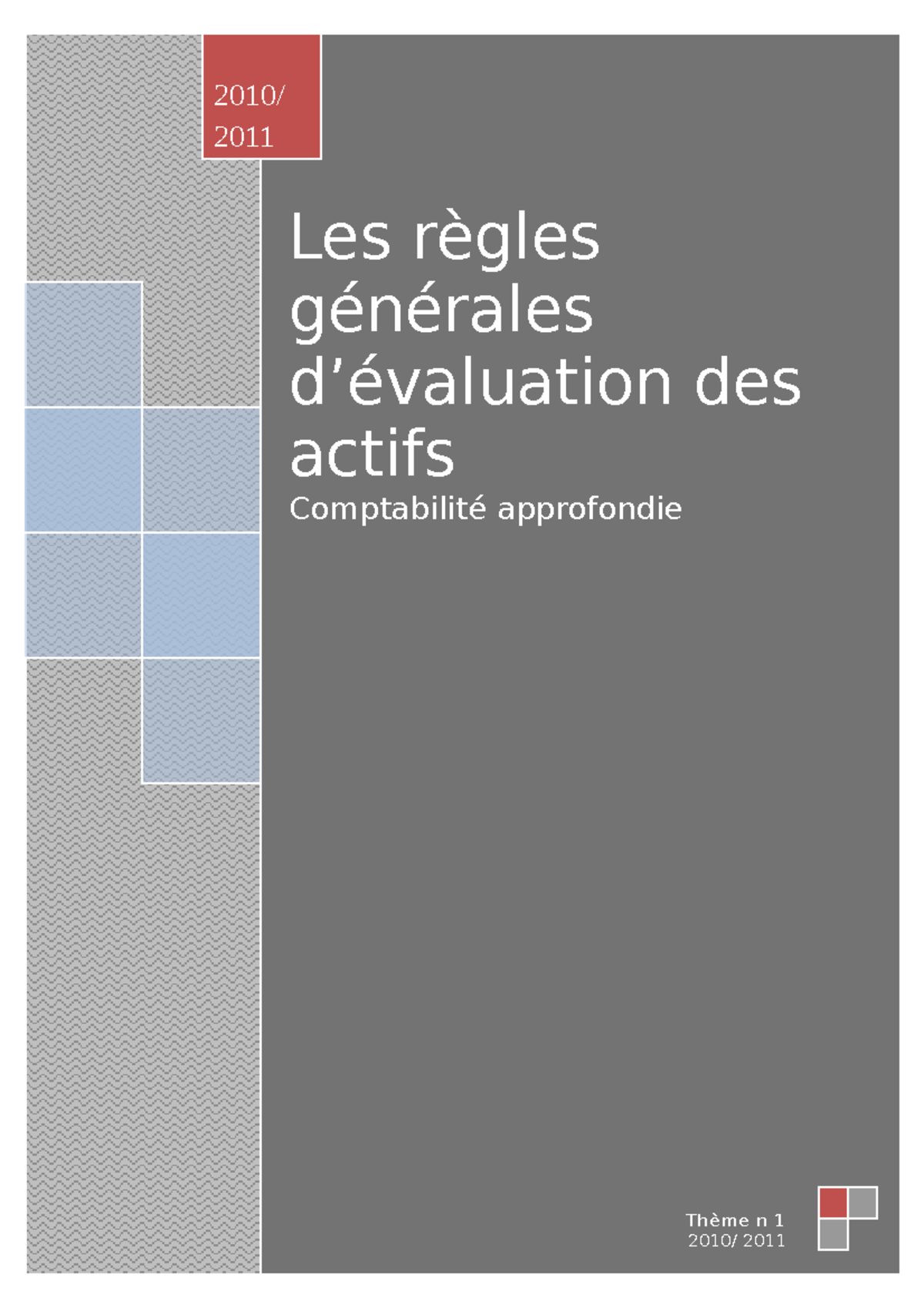 2010/
2011

Les règles générales d’évaluation des actifs

Comptabilité approfondie

Thème n 1
2010/ 2011